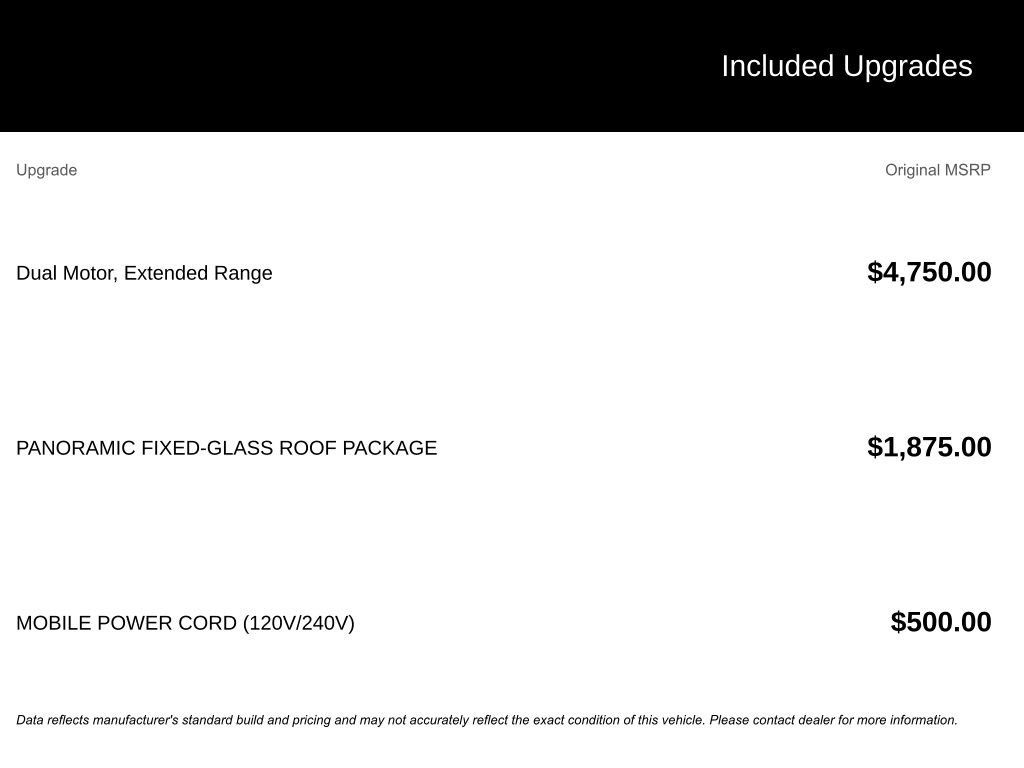 Included Upgrades

| Upgrade | Original MSRP |
|---|---|
| Dual Motor, Extended Range | $4,750.00 |
| PANORAMIC FIXED-GLASS ROOF PACKAGE | $1,875.00 |
| MOBILE POWER CORD (120V/240V) | $500.00 |

Data reflects manufacturer's standard build and pricing and may not accurately reflect the exact condition of this vehicle. Please contact dealer for more information.